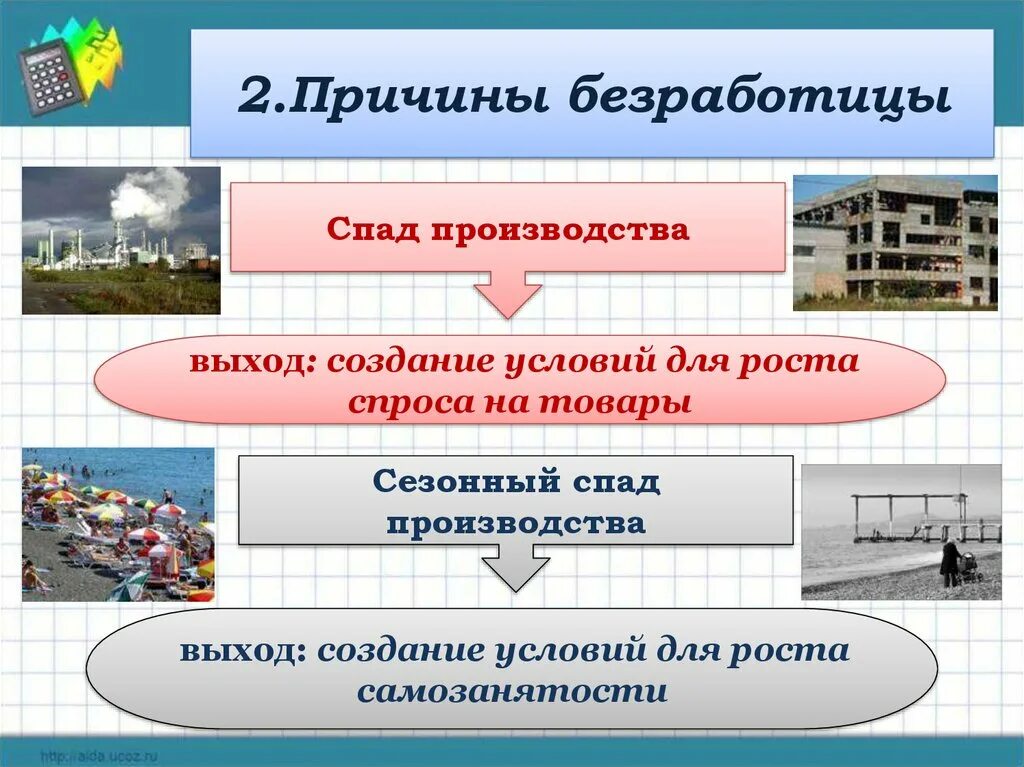 2.Причины безработицы

Спад производства

выход: создание условий для роста спроса на товары

Сезонный спад производства

выход: создание условий для роста самозанятости

http://aida.ucoz.ru